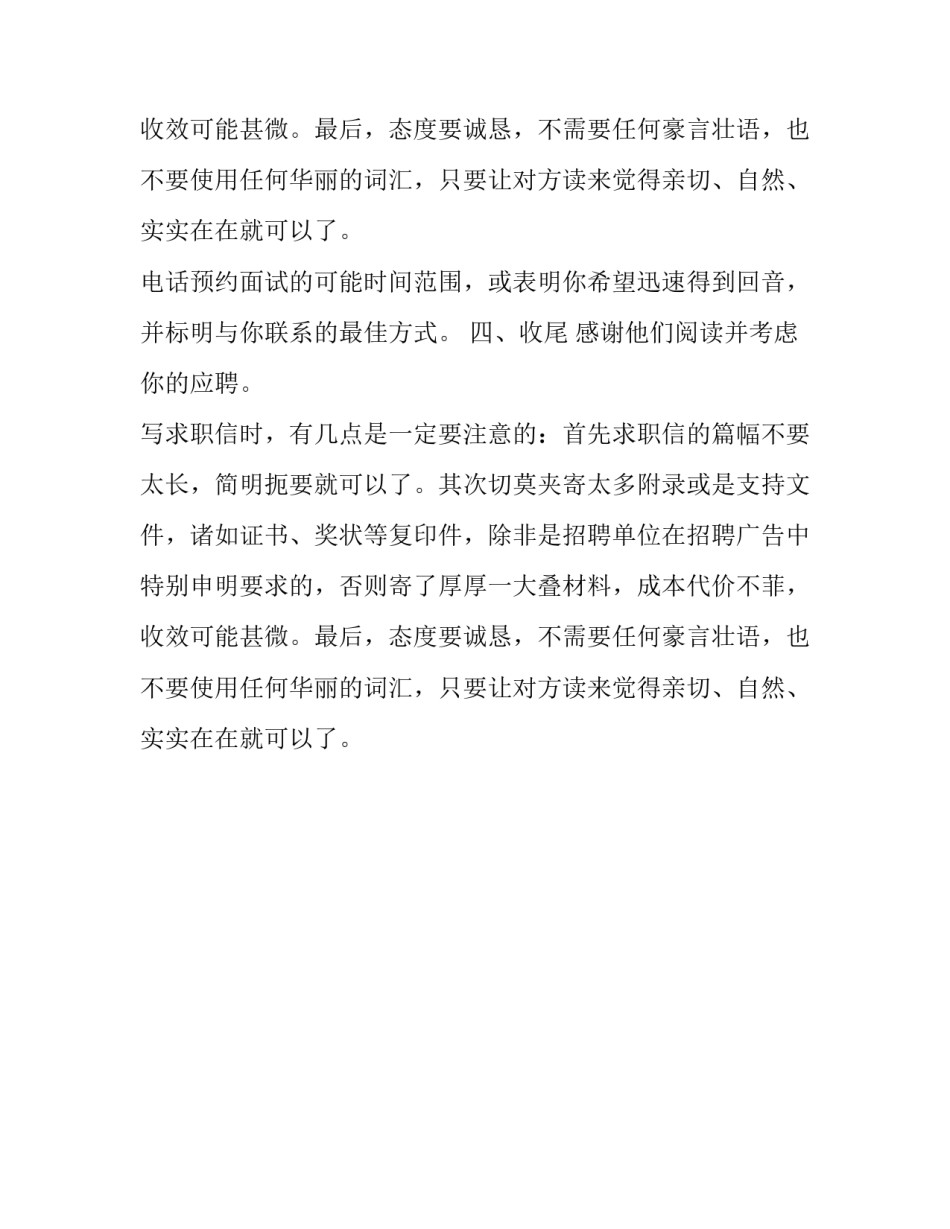 收效可能甚微。最后，态度要诚恳，不需要任何豪言壮语，也不要使用任何华丽的词汇，只要让对方读来觉得亲切、自然、实实在在就可以了。

电话预约面试的可能时间范围，或表明你希望迅速得到回音，并标明与你联系的最佳方式。 四、收尾 感谢他们阅读并考虑你的应聘。

写求职信时，有几点是一定要注意的：首先求职信的篇幅不要太长，简明扼要就可以了。其次切莫夹寄太多附录或是支持文件，诸如证书、奖状等复印件，除非是招聘单位在招聘广告中特别申明要求的，否则寄了厚厚一大叠材料，成本代价不菲，收效可能甚微。最后，态度要诚恳，不需要任何豪言壮语，也不要使用任何华丽的词汇，只要让对方读来觉得亲切、自然、实实在在就可以了。